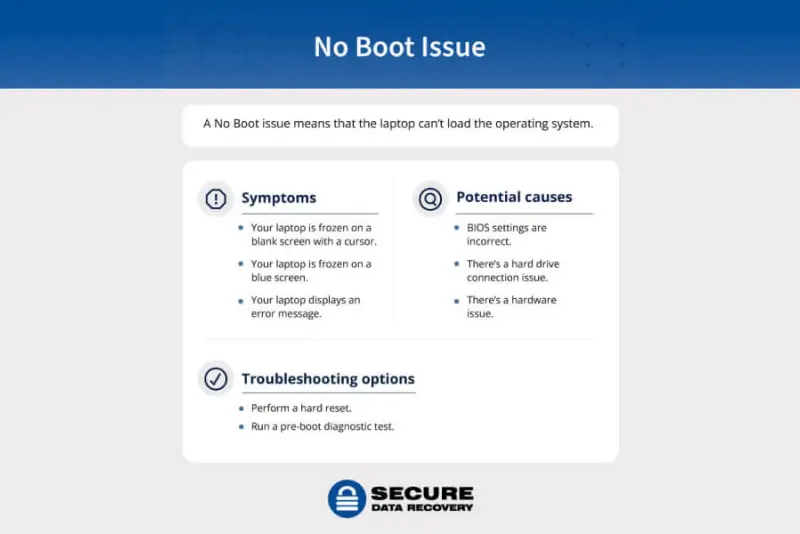 No Boot Issue

A No Boot issue means that the laptop can't load the operating system.

Symptoms

- Your laptop is frozen on a blank screen with a cursor.
- Your laptop is frozen on a blue screen.
- Your laptop displays an error message.

Potential causes

- BIOS settings are incorrect.
- There's a hard drive connection issue.
- There's a hardware issue.

Troubleshooting options

- Perform a hard reset.
- Run a pre-boot diagnostic test.

SECURE
DATA RECOVERY